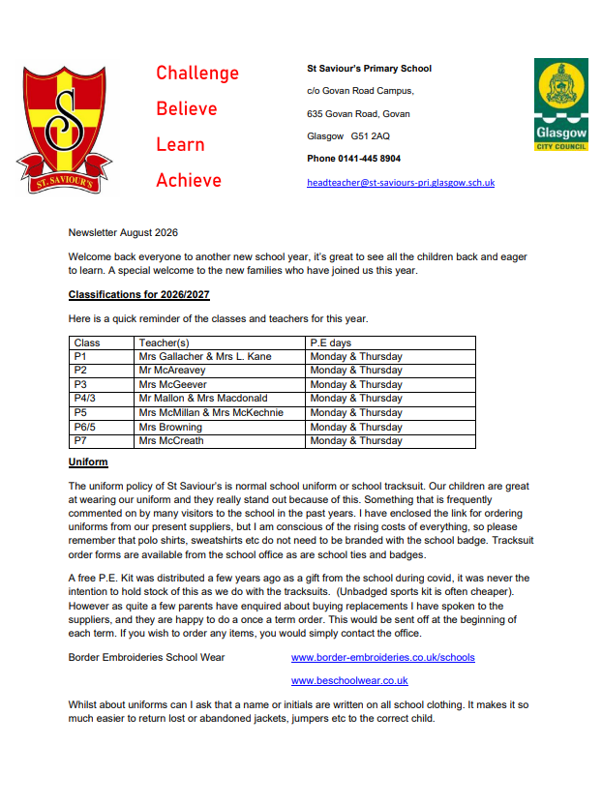 S

ST. SAVIOUR'S

Challenge

Believe

Learn

Achieve

St Saviour's Primary School

c/o Govan Road Campus,

635 Govan Road, Govan

Glasgow G51 2AQ

Phone 0141-445 8904

headteacher@st-saviours-pri.glasgow.sch.uk

Glasgow

CITY COUNCIL

Newsletter August 2026

Welcome back everyone to another new school year, it's great to see all the children back and eager to learn. A special welcome to the new families who have joined us this year.

Classifications for 2026/2027

Here is a quick reminder of the classes and teachers for this year.

| Class | Teacher(s) | P.E days |
|---|---|---|
| P1 | Mrs Gallacher & Mrs L. Kane | Monday & Thursday |
| P2 | Mr McAreavey | Monday & Thursday |
| P3 | Mrs McGeever | Monday & Thursday |
| P4/3 | Mr Mallon & Mrs Macdonald | Monday & Thursday |
| P5 | Mrs McMillan & Mrs McKechnie | Monday & Thursday |
| P6/5 | Mrs Browning | Monday & Thursday |
| P7 | Mrs McCreath | Monday & Thursday |

Uniform

The uniform policy of St Saviour's is normal school uniform or school tracksuit. Our children are great at wearing our uniform and they really stand out because of this. Something that is frequently commented on by many visitors to the school in the past years. I have enclosed the link for ordering uniforms from our present suppliers, but I am conscious of the rising costs of everything, so please remember that polo shirts, sweatshirts etc do not need to be branded with the school badge. Tracksuit order forms are available from the school office as are school ties and badges.

A free P.E. Kit was distributed a few years ago as a gift from the school during covid, it was never the intention to hold stock of this as we do with the tracksuits. (Unbadged sports kit is often cheaper). However as quite a few parents have enquired about buying replacements I have spoken to the suppliers, and they are happy to do a once a term order. This would be sent off at the beginning of each term. If you wish to order any items, you would simply contact the office.

Border Embroideries School Wear www.border-embroideries.co.uk/schools

www.beschoolwear.co.uk

Whilst about uniforms can I ask that a name or initials are written on all school clothing. It makes it so much easier to return lost or abandoned jackets, jumpers etc to the correct child.